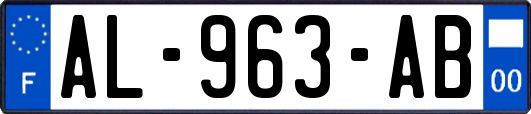 F
AL-963-AB
00